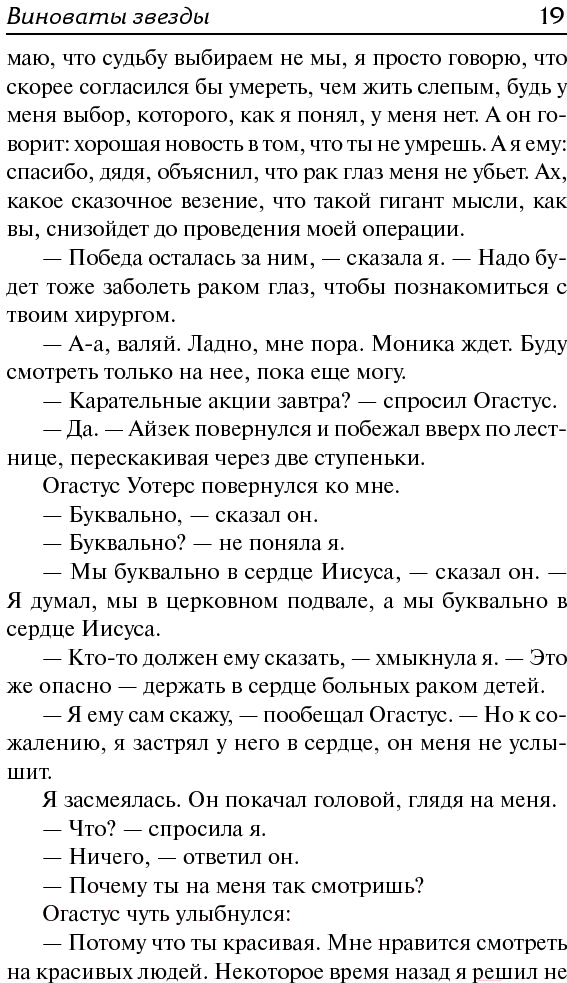 Виноваты звезды 19

маю, что судьбу выбираем не мы, я просто говорю, что скорее согласился бы умереть, чем жить слепым, будь у меня выбор, которого, как я понял, у меня нет. А он говорит: хорошая новость в том, что ты не умрешь. А я ему: спасибо, дядя, объяснил, что рак глаз меня не убьет. Ах, какое сказочное везение, что такой гигант мысли, как вы, снизойдет до проведения моей операции.

— Победа осталась за ним, — сказала я. — Надо будет тоже заболеть раком глаз, чтобы познакомиться с твоим хирургом.

— А-а, валяй. Ладно, мне пора. Моника ждет. Буду смотреть только на нее, пока еще могу.

— Карательные акции завтра? — спросил Огастус.

— Да. — Айзек повернулся и побежал вверх по лестнице, перескакивая через две ступеньки.

Огастус Уотерс повернулся ко мне.

— Буквально, — сказал он.

— Буквально? — не поняла я.

— Мы буквально в сердце Иисуса, — сказал он. — Я думал, мы в церковном подвале, а мы буквально в сердце Иисуса.

— Кто-то должен ему сказать, — хмыкнула я. — Это же опасно — держать в сердце больных раком детей.

— Я ему сам скажу, — пообещал Огастус. — Но к сожалению, я застрял у него в сердце, он меня не услышит.

Я засмеялась. Он покачал головой, глядя на меня.

— Что? — спросила я.

— Ничего, — ответил он.

— Почему ты на меня так смотришь?

Огастус чуть улыбнулся:

— Потому что ты красивая. Мне нравится смотреть на красивых людей. Некоторое время назад я решил не